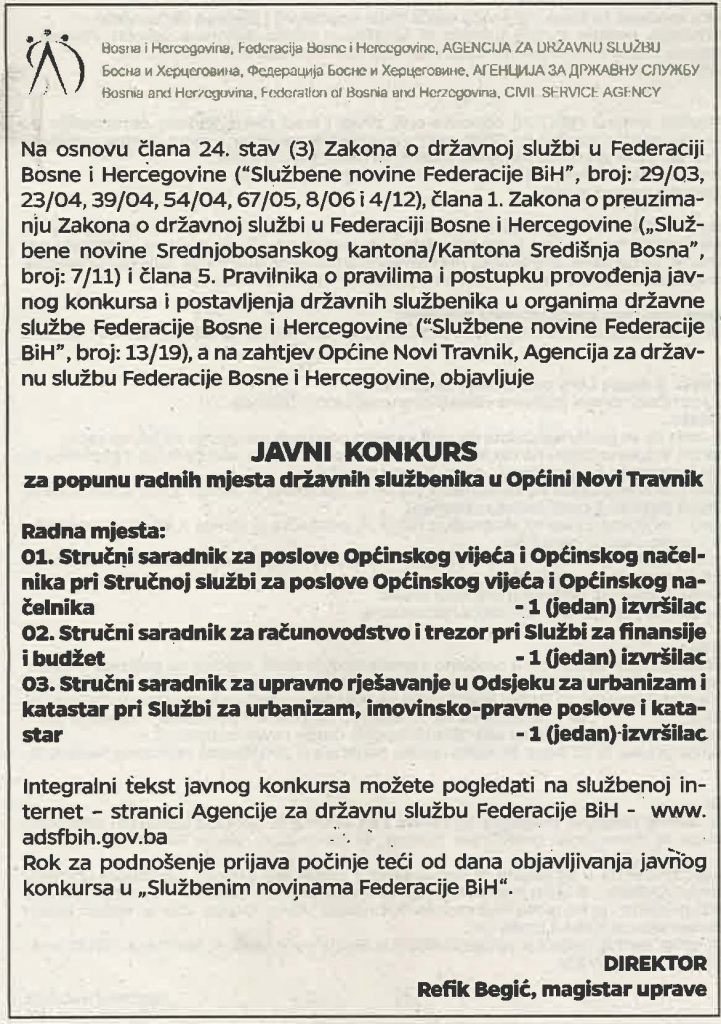 Bosna i Hercegovina, Federacija Bosne i Hercegovine, AGENCIJA ZA DRŽAVNU SLUŽBU
Босна и Херцеговина, Федерација Босне и Херцеговине, АГЕНЦИЈА ЗА ДРЖАВНУ СЛУЖБУ
Bosnia and Herzegovina, Federation of Bosnia and Herzegovina, CIVIL SERVICE AGENCY

Na osnovu člana 24. stav (3) Zakona o državnoj službi u Federaciji Bosne i Hercegovine ("Službene novine Federacije BiH", broj: 29/03, 23/04, 39/04, 54/04, 67/05, 8/06 i 4/12), člana 1. Zakona o preuzimanju Zakona o državnoj službi u Federaciji Bosne i Hercegovine („Službene novine Srednjobosanskog kantona/Kantona Središnja Bosna", broj: 7/11) i člana 5. Pravilnika o pravilima i postupku provođenja javnog konkursa i postavljenja državnih službenika u organima državne službe Federacije Bosne i Hercegovine ("Službene novine Federacije BiH", broj: 13/19), a na zahtjev Općine Novi Travnik, Agencija za državnu službu Federacije Bosne i Hercegovine, objavljuje

JAVNI KONKURS
za popunu radnih mjesta državnih službenika u Općini Novi Travnik

Radna mjesta:
01. Stručni saradnik za poslove Općinskog vijeća i Općinskog načelnika pri Stručnoj službi za poslove Općinskog vijeća i Općinskog načelnika - 1 (jedan) izvršilac
02. Stručni saradnik za računovodstvo i trezor pri Službi za finansije i budžet - 1 (jedan) izvršilac
03. Stručni saradnik za upravno rješavanje u Odsjeku za urbanizam i katastar pri Službi za urbanizam, imovinsko-pravne poslove i katastar - 1 (jedan) izvršilac

Integralni tekst javnog konkursa možete pogledati na službenoj internet – stranici Agencije za državnu službu Federacije BiH - www.adsfbih.gov.ba
Rok za podnošenje prijava počinje teći od dana objavljivanja javnog konkursa u „Službenim novinama Federacije BiH".

DIREKTOR
Refik Begić, magistar uprave